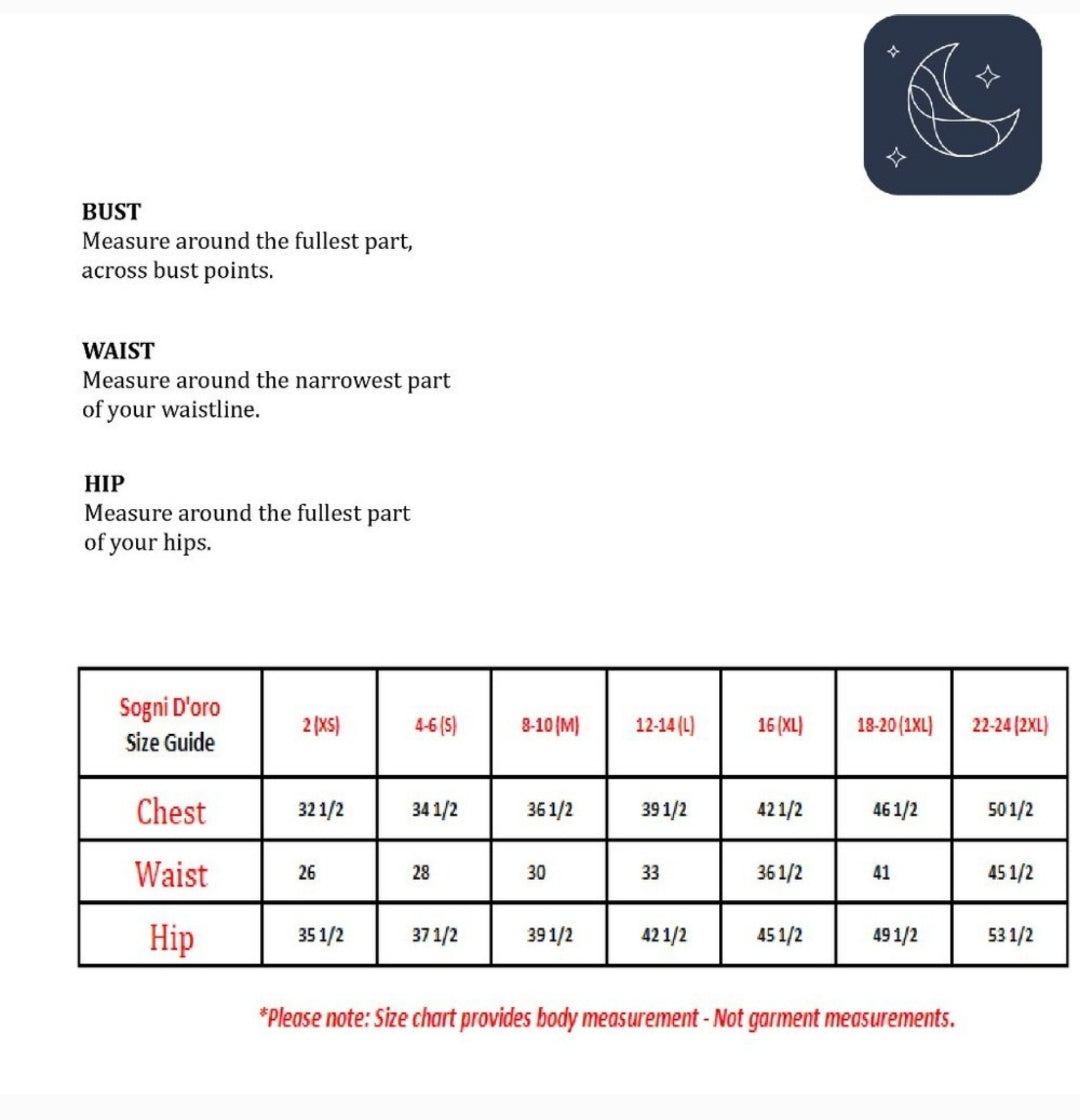 BUST
Measure around the fullest part, across bust points.

WAIST
Measure around the narrowest part of your waistline.

HIP
Measure around the fullest part of your hips.

| Sogni D'oro Size Guide | 2 (XS) | 4-6 (S) | 8-10 (M) | 12-14 (L) | 16 (XL) | 18-20 (1XL) | 22-24 (2XL) |
|---|---|---|---|---|---|---|---|
| Chest | 32 1/2 | 34 1/2 | 36 1/2 | 39 1/2 | 42 1/2 | 46 1/2 | 50 1/2 |
| Waist | 26 | 28 | 30 | 33 | 36 1/2 | 41 | 45 1/2 |
| Hip | 35 1/2 | 37 1/2 | 39 1/2 | 42 1/2 | 45 1/2 | 49 1/2 | 53 1/2 |

*Please note: Size chart provides body measurement - Not garment measurements.